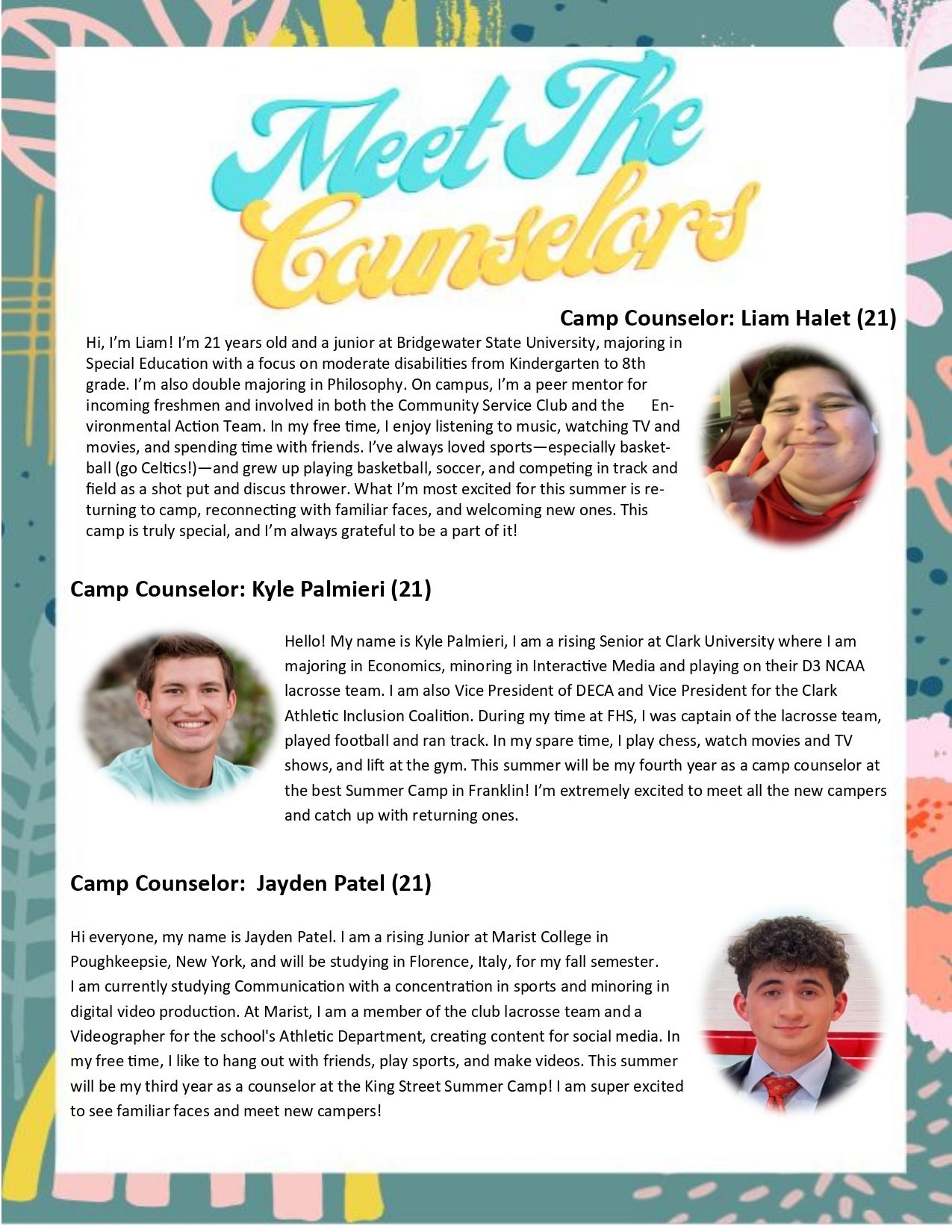 Meet The Counselors

Camp Counselor: Liam Halet (21)

Hi, I'm Liam! I'm 21 years old and a junior at Bridgewater State University, majoring in Special Education with a focus on moderate disabilities from Kindergarten to 8th grade. I'm also double majoring in Philosophy. On campus, I'm a peer mentor for incoming freshmen and involved in both the Community Service Club and the Environmental Action Team. In my free time, I enjoy listening to music, watching TV and movies, and spending time with friends. I've always loved sports—especially basketball (go Celtics!)—and grew up playing basketball, soccer, and competing in track and field as a shot put and discus thrower. What I'm most excited for this summer is returning to camp, reconnecting with familiar faces, and welcoming new ones. This camp is truly special, and I'm always grateful to be a part of it!

Camp Counselor: Kyle Palmieri (21)

Hello! My name is Kyle Palmieri, I am a rising Senior at Clark University where I am majoring in Economics, minoring in Interactive Media and playing on their D3 NCAA lacrosse team. I am also Vice President of DECA and Vice President for the Clark Athletic Inclusion Coalition. During my time at FHS, I was captain of the lacrosse team, played football and ran track. In my spare time, I play chess, watch movies and TV shows, and lift at the gym. This summer will be my fourth year as a camp counselor at the best Summer Camp in Franklin! I'm extremely excited to meet all the new campers and catch up with returning ones.

Camp Counselor: Jayden Patel (21)

Hi everyone, my name is Jayden Patel. I am a rising Junior at Marist College in Poughkeepsie, New York, and will be studying in Florence, Italy, for my fall semester. I am currently studying Communication with a concentration in sports and minoring in digital video production. At Marist, I am a member of the club lacrosse team and a Videographer for the school's Athletic Department, creating content for social media. In my free time, I like to hang out with friends, play sports, and make videos. This summer will be my third year as a counselor at the King Street Summer Camp! I am super excited to see familiar faces and meet new campers!